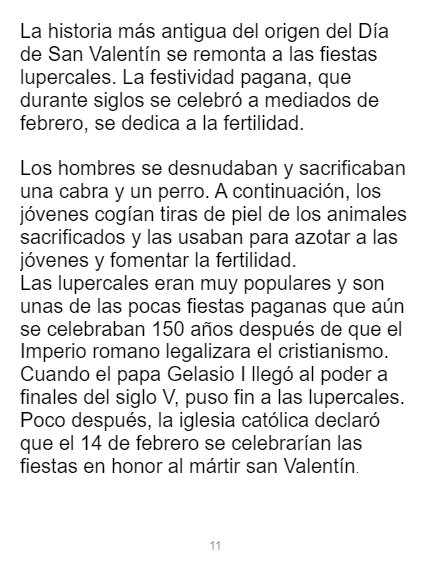 La historia más antigua del origen del Día de San Valentín se remonta a las fiestas lupercales. La festividad pagana, que durante siglos se celebró a mediados de febrero, se dedica a la fertilidad.

Los hombres se desnudaban y sacrificaban una cabra y un perro. A continuación, los jóvenes cogían tiras de piel de los animales sacrificados y las usaban para azotar a las jóvenes y fomentar la fertilidad.
Las lupercales eran muy populares y son unas de las pocas fiestas paganas que aún se celebraban 150 años después de que el Imperio romano legalizara el cristianismo. Cuando el papa Gelasio I llegó al poder a finales del siglo V, puso fin a las lupercales. Poco después, la iglesia católica declaró que el 14 de febrero se celebrarían las fiestas en honor al mártir san Valentín.

11